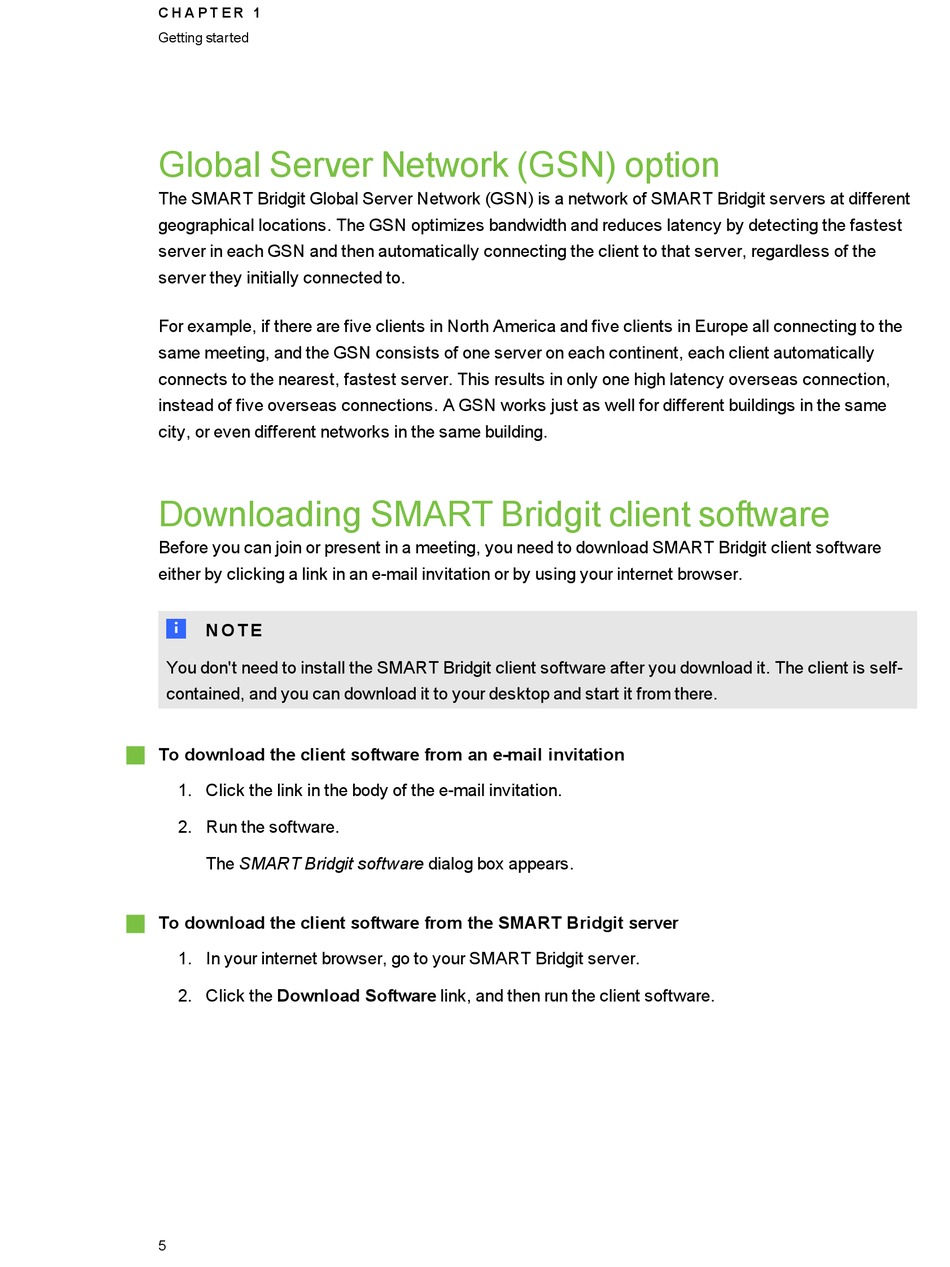 CHAPTER 1
Getting started

Global Server Network (GSN) option
The SMART Bridgit Global Server Network (GSN) is a network of SMART Bridgit servers at different geographical locations. The GSN optimizes bandwidth and reduces latency by detecting the fastest server in each GSN and then automatically connecting the client to that server, regardless of the server they initially connected to.

For example, if there are five clients in North America and five clients in Europe all connecting to the same meeting, and the GSN consists of one server on each continent, each client automatically connects to the nearest, fastest server. This results in only one high latency overseas connection, instead of five overseas connections. A GSN works just as well for different buildings in the same city, or even different networks in the same building.

Downloading SMART Bridgit client software
Before you can join or present in a meeting, you need to download SMART Bridgit client software either by clicking a link in an e-mail invitation or by using your internet browser.

i NOTE
You don't need to install the SMART Bridgit client software after you download it. The client is self-contained, and you can download it to your desktop and start it from there.

To download the client software from an e-mail invitation
1. Click the link in the body of the e-mail invitation.
2. Run the software.
The SMART Bridgit software dialog box appears.

To download the client software from the SMART Bridgit server
1. In your internet browser, go to your SMART Bridgit server.
2. Click the Download Software link, and then run the client software.

5